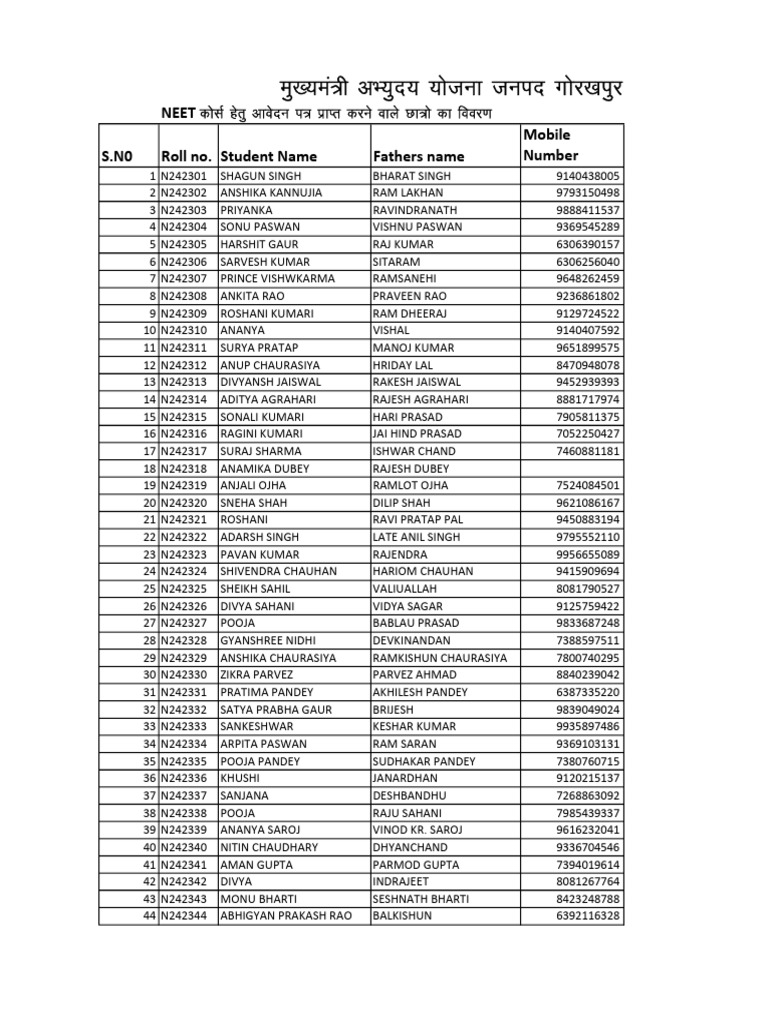 मुख्यमंत्री अभ्युदय योजना जनपद गोरखपुर

NEET कोर्स हेतु आवेदन पत्र प्राप्त करने वाले छात्रो का विवरण

| S.N0 | Roll no. | Student Name | Fathers name | Mobile Number |
|---|---|---|---|---|
| 1 | N242301 | SHAGUN SINGH | BHARAT SINGH | 9140438005 |
| 2 | N242302 | ANSHIKA KANNUJIA | RAM LAKHAN | 9793150498 |
| 3 | N242303 | PRIYANKA | RAVINDRANATH | 9888411537 |
| 4 | N242304 | SONU PASWAN | VISHNU PASWAN | 9369545289 |
| 5 | N242305 | HARSHIT GAUR | RAJ KUMAR | 6306390157 |
| 6 | N242306 | SARVESH KUMAR | SITARAM | 6306256040 |
| 7 | N242307 | PRINCE VISHWKARMA | RAMSANEHI | 9648262459 |
| 8 | N242308 | ANKITA RAO | PRAVEEN RAO | 9236861802 |
| 9 | N242309 | ROSHANI KUMARI | RAM DHEERAJ | 9129724522 |
| 10 | N242310 | ANANYA | VISHAL | 9140407592 |
| 11 | N242311 | SURYA PRATAP | MANOJ KUMAR | 9651899575 |
| 12 | N242312 | ANUP CHAURASIYA | HRIDAY LAL | 8470948078 |
| 13 | N242313 | DIVYANSH JAISWAL | RAKESH JAISWAL | 9452939393 |
| 14 | N242314 | ADITYA AGRAHARI | RAJESH AGRAHARI | 8881717974 |
| 15 | N242315 | SONALI KUMARI | HARI PRASAD | 7905811375 |
| 16 | N242316 | RAGINI KUMARI | JAI HIND PRASAD | 7052250427 |
| 17 | N242317 | SURAJ SHARMA | ISHWAR CHAND | 7460881181 |
| 18 | N242318 | ANAMIKA DUBEY | RAJESH DUBEY | |
| 19 | N242319 | ANJALI OJHA | RAMLOT OJHA | 7524084501 |
| 20 | N242320 | SNEHA SHAH | DILIP SHAH | 9621086167 |
| 21 | N242321 | ROSHANI | RAVI PRATAP PAL | 9450883194 |
| 22 | N242322 | ADARSH SINGH | LATE ANIL SINGH | 9795552110 |
| 23 | N242323 | PAVAN KUMAR | RAJENDRA | 9956655089 |
| 24 | N242324 | SHIVENDRA CHAUHAN | HARIOM CHAUHAN | 9415909694 |
| 25 | N242325 | SHEIKH SAHIL | VALIUALLAH | 8081790527 |
| 26 | N242326 | DIVYA SAHANI | VIDYA SAGAR | 9125759422 |
| 27 | N242327 | POOJA | BABLAU PRASAD | 9833687248 |
| 28 | N242328 | GYANSHREE NIDHI | DEVKINANDAN | 7388597511 |
| 29 | N242329 | ANSHIKA CHAURASIYA | RAMKISHUN CHAURASIYA | 7800740295 |
| 30 | N242330 | ZIKRA PARVEZ | PARVEZ AHMAD | 8840239042 |
| 31 | N242331 | PRATIMA PANDEY | AKHILESH PANDEY | 6387335220 |
| 32 | N242332 | SATYA PRABHA GAUR | BRIJESH | 9839049024 |
| 33 | N242333 | SANKESHWAR | KESHAR KUMAR | 9935897486 |
| 34 | N242334 | ARPITA PASWAN | RAM SARAN | 9369103131 |
| 35 | N242335 | POOJA PANDEY | SUDHAKAR PANDEY | 7380760715 |
| 36 | N242336 | KHUSHI | JANARDHAN | 9120215137 |
| 37 | N242337 | SANJANA | DESHBANDHU | 7268863092 |
| 38 | N242338 | POOJA | RAJU SAHANI | 7985439337 |
| 39 | N242339 | ANANYA SAROJ | VINOD KR. SAROJ | 9616232041 |
| 40 | N242340 | NITIN CHAUDHARY | DHYANCHAND | 9336704546 |
| 41 | N242341 | AMAN GUPTA | PARMOD GUPTA | 7394019614 |
| 42 | N242342 | DIVYA | INDRAJEET | 8081267764 |
| 43 | N242343 | MONU BHARTI | SESHNATH BHARTI | 8423248788 |
| 44 | N242344 | ABHIGYAN PRAKASH RAO | BALKISHUN | 6392116328 |